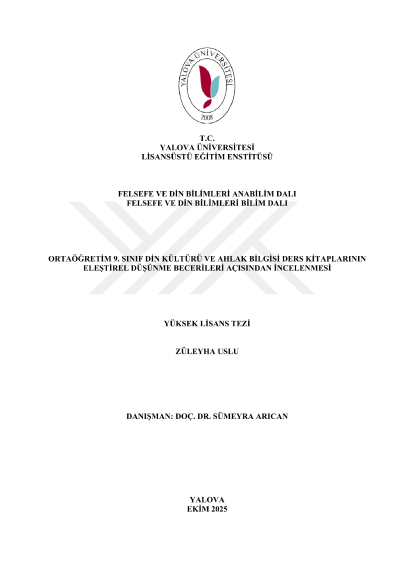 YALOVA ÜNİVERSİTESİ
2008

T.C.
YALOVA ÜNİVERSİTESİ
LİSANSÜSTÜ EĞİTİM ENSTİTÜSÜ

FELSEFE VE DİN BİLİMLERİ ANABİLİM DALI
FELSEFE VE DİN BİLİMLERİ BİLİM DALI

ORTAÖĞRETİM 9. SINIF DİN KÜLTÜRÜ VE AHLAK BİLGİSİ DERS KİTAPLARININ ELEŞTİREL DÜŞÜNME BECERİLERİ AÇISINDAN İNCELENMESİ

YÜKSEK LİSANS TEZİ

ZÜLEYHA USLU

DANIŞMAN: DOÇ. DR. SÜMEYRA ARICAN

YALOVA
EKİM 2025